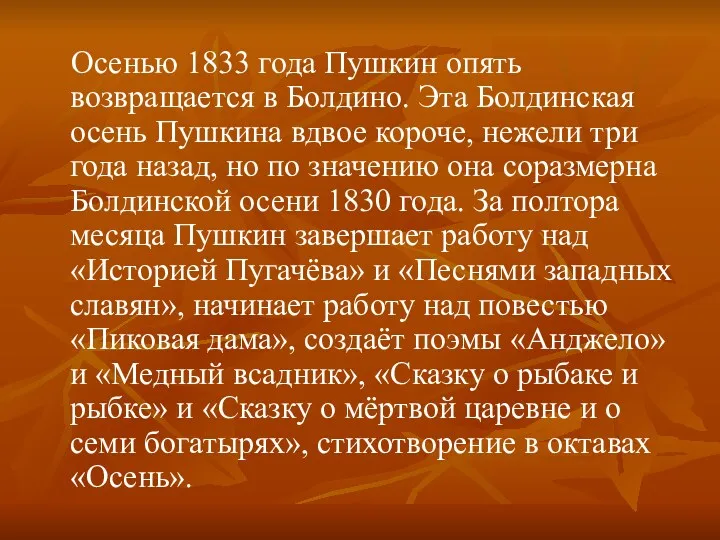 Осенью 1833 года Пушкин опять возвращается в Болдино. Эта Болдинская осень Пушкина вдвое короче, нежели три года назад, но по значению она соразмерна Болдинской осени 1830 года. За полтора месяца Пушкин завершает работу над «Историей Пугачёва» и «Песнями западных славян», начинает работу над повестью «Пиковая дама», создаёт поэмы «Анджело» и «Медный всадник», «Сказку о рыбаке и рыбке» и «Сказку о мёртвой царевне и о семи богатырях», стихотворение в октавах «Осень».